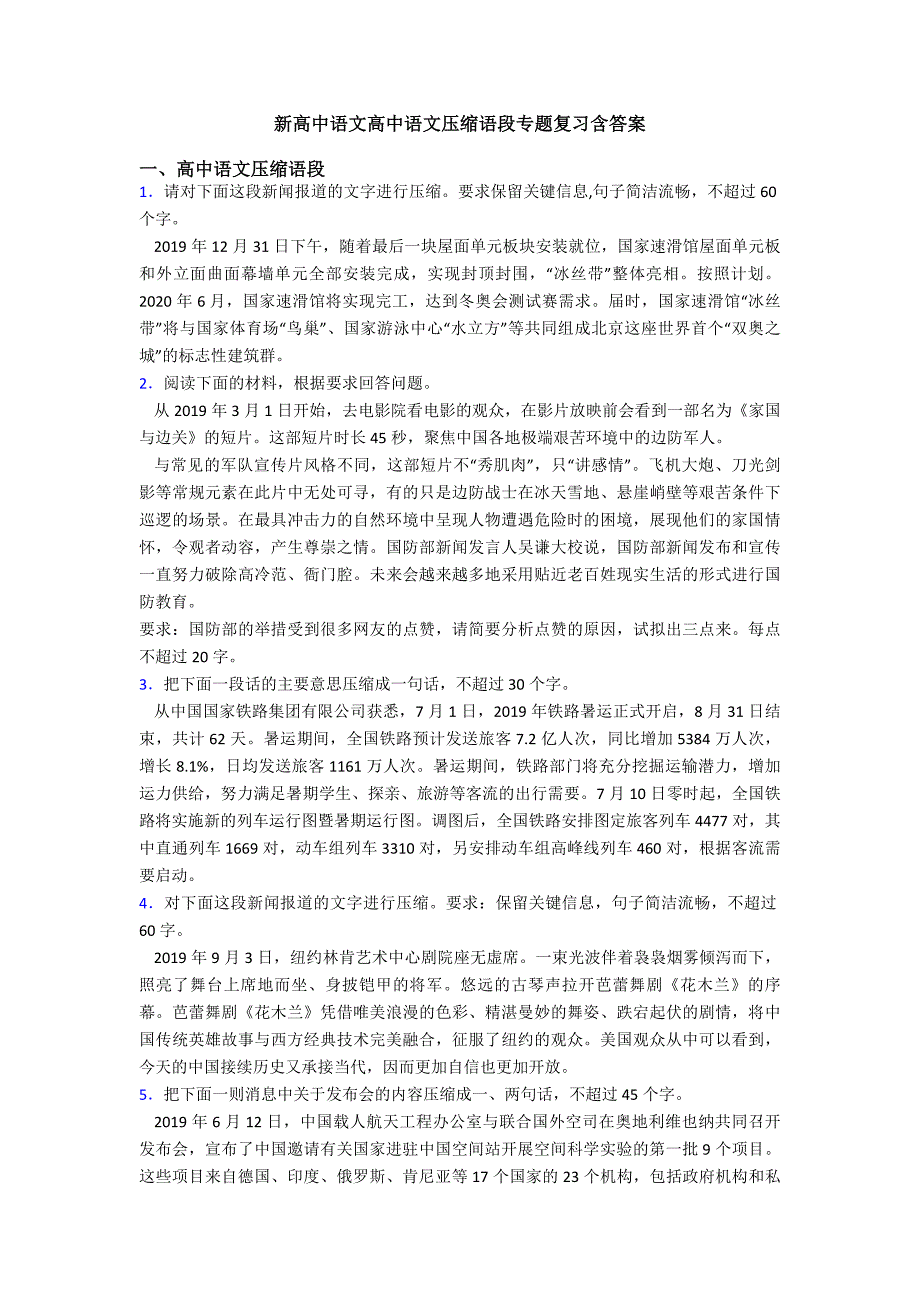 新高中语文高中语文压缩语段专题复习含答案

一、高中语文压缩语段

1．请对下面这段新闻报道的文字进行压缩。要求保留关键信息,句子简洁流畅，不超过 60 个字。

2019 年 12 月 31 日下午，随着最后一块屋面单元板块安装就位，国家速滑馆屋面单元板和外立面曲面幕墙单元全部安装完成，实现封顶封围，“冰丝带”整体亮相。按照计划。2020 年 6 月，国家速滑馆将实现完工，达到冬奥会测试赛需求。届时，国家速滑馆“冰丝带”将与国家体育场“鸟巢”、国家游泳中心“水立方”等共同组成北京这座世界首个“双奥之城”的标志性建筑群。

2．阅读下面的材料，根据要求回答问题。

从 2019 年 3 月 1 日开始，去电影院看电影的观众，在影片放映前会看到一部名为《家国与边关》的短片。这部短片时长 45 秒，聚焦中国各地极端艰苦环境中的边防军人。

与常见的军队宣传片风格不同，这部短片不“秀肌肉”，只“讲感情”。飞机大炮、刀光剑影等常规元素在此片中无处可寻，有的只是边防战士在冰天雪地、悬崖峭壁等艰苦条件下巡逻的场景。在最具冲击力的自然环境中呈现人物遭遇危险时的困境，展现他们的家国情怀，令观者动容，产生尊崇之情。国防部新闻发言人吴谦大校说，国防部新闻发布和宣传一直努力破除高冷范、衙门腔。未来会越来越多地采用贴近老百姓现实生活的形式进行国防教育。

要求：国防部的举措受到很多网友的点赞，请简要分析点赞的原因，试拟出三点来。每点不超过 20 字。

3．把下面一段话的主要意思压缩成一句话，不超过 30 个字。

从中国国家铁路集团有限公司获悉，7 月 1 日，2019 年铁路暑运正式开启，8 月 31 日结束，共计 62 天。暑运期间，全国铁路预计发送旅客 7.2 亿人次，同比增加 5384 万人次，增长 8.1%，日均发送旅客 1161 万人次。暑运期间，铁路部门将充分挖掘运输潜力，增加运力供给，努力满足暑期学生、探亲、旅游等客流的出行需要。7 月 10 日零时起，全国铁路将实施新的列车运行图暨暑期运行图。调图后，全国铁路安排图定旅客列车 4477 对，其中直通列车 1669 对，动车组列车 3310 对，另安排动车组高峰线列车 460 对，根据客流需要启动。

4．对下面这段新闻报道的文字进行压缩。要求：保留关键信息，句子简洁流畅，不超过 60 字。

2019 年 9 月 3 日，纽约林肯艺术中心剧院座无虚席。一束光波伴着袅袅烟雾倾泻而下，照亮了舞台上席地而坐、身披铠甲的将军。悠远的古琴声拉开芭蕾舞剧《花木兰》的序幕。芭蕾舞剧《花木兰》凭借唯美浪漫的色彩、精湛曼妙的舞姿、跌宕起伏的剧情，将中国传统英雄故事与西方经典技术完美融合，征服了纽约的观众。美国观众从中可以看到，今天的中国接续历史又承接当代，因而更加自信也更加开放。

5．把下面一则消息中关于发布会的内容压缩成一、两句话，不超过 45 个字。

2019 年 6 月 12 日，中国载人航天工程办公室与联合国外空司在奥地利维也纳共同召开发布会，宣布了中国邀请有关国家进驻中国空间站开展空间科学实验的第一批 9 个项目。这些项目来自德国、印度、俄罗斯、肯尼亚等 17 个国家的 23 个机构，包括政府机构和私